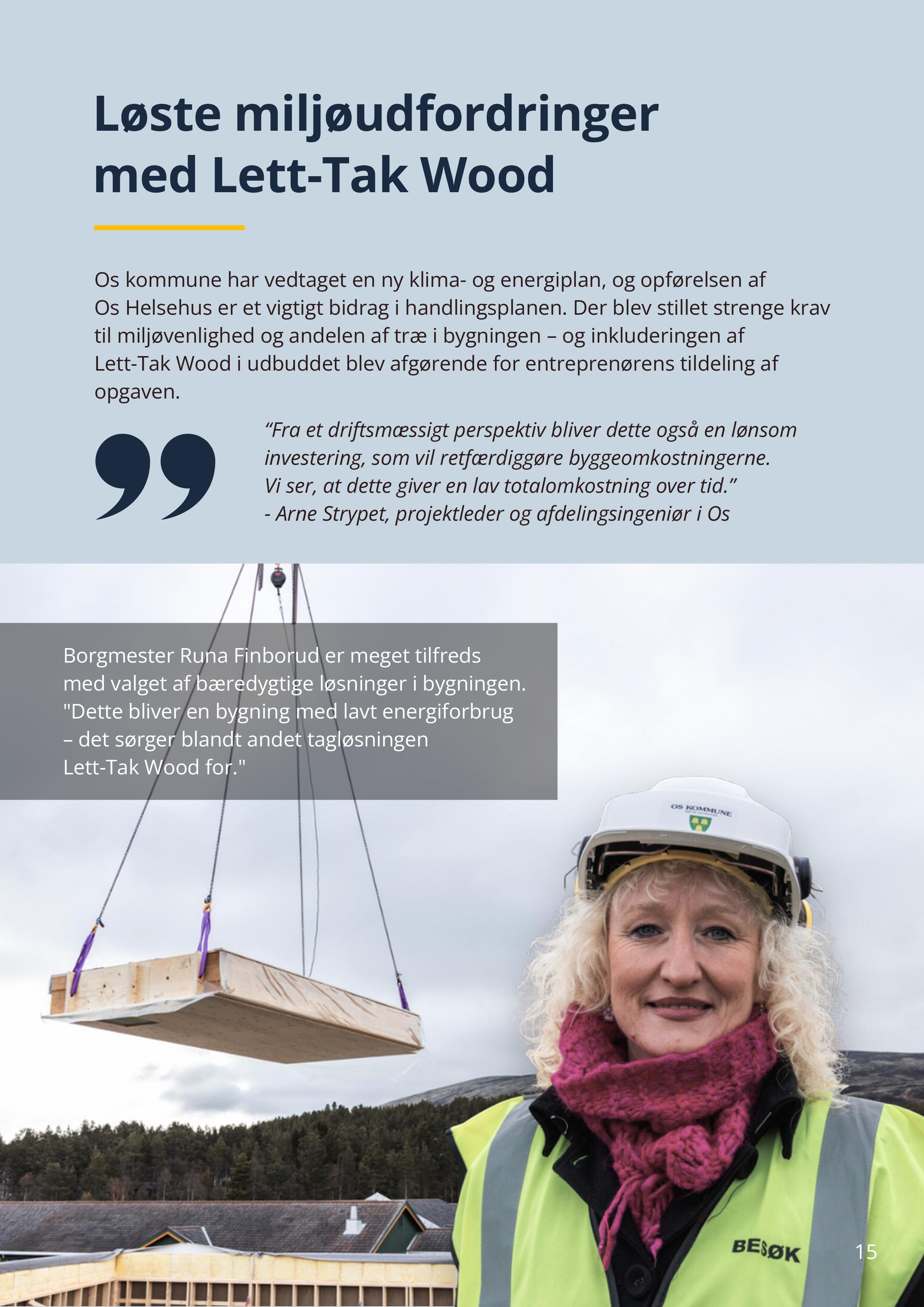 Løste miljøudfordringer med Lett-Tak Wood

Os kommune har vedtaget en ny klima- og energiplan, og opførelsen af Os Helsehus er et vigtigt bidrag i handlingsplanen. Der blev stillet strenge krav til miljøvenlighed og andelen af træ i bygningen – og inkluderingen af Lett-Tak Wood i udbuddet blev afgørende for entreprenørens tildeling af opgaven.

“Fra et driftsmæssigt perspektiv bliver dette også en lønsom investering, som vil retfærdiggøre byggeomkostningerne. Vi ser, at dette giver en lav totalomkostning over tid.”
- Arne Strypet, projektleder og afdelingsingeniør i Os

Borgmester Runa Finborud er meget tilfreds med valget af bæredygtige løsninger i bygningen. "Dette bliver en bygning med lavt energiforbrug – det sørger blandt andet tagløsningen Lett-Tak Wood for."

OS KOMMUNE

BESØK

15